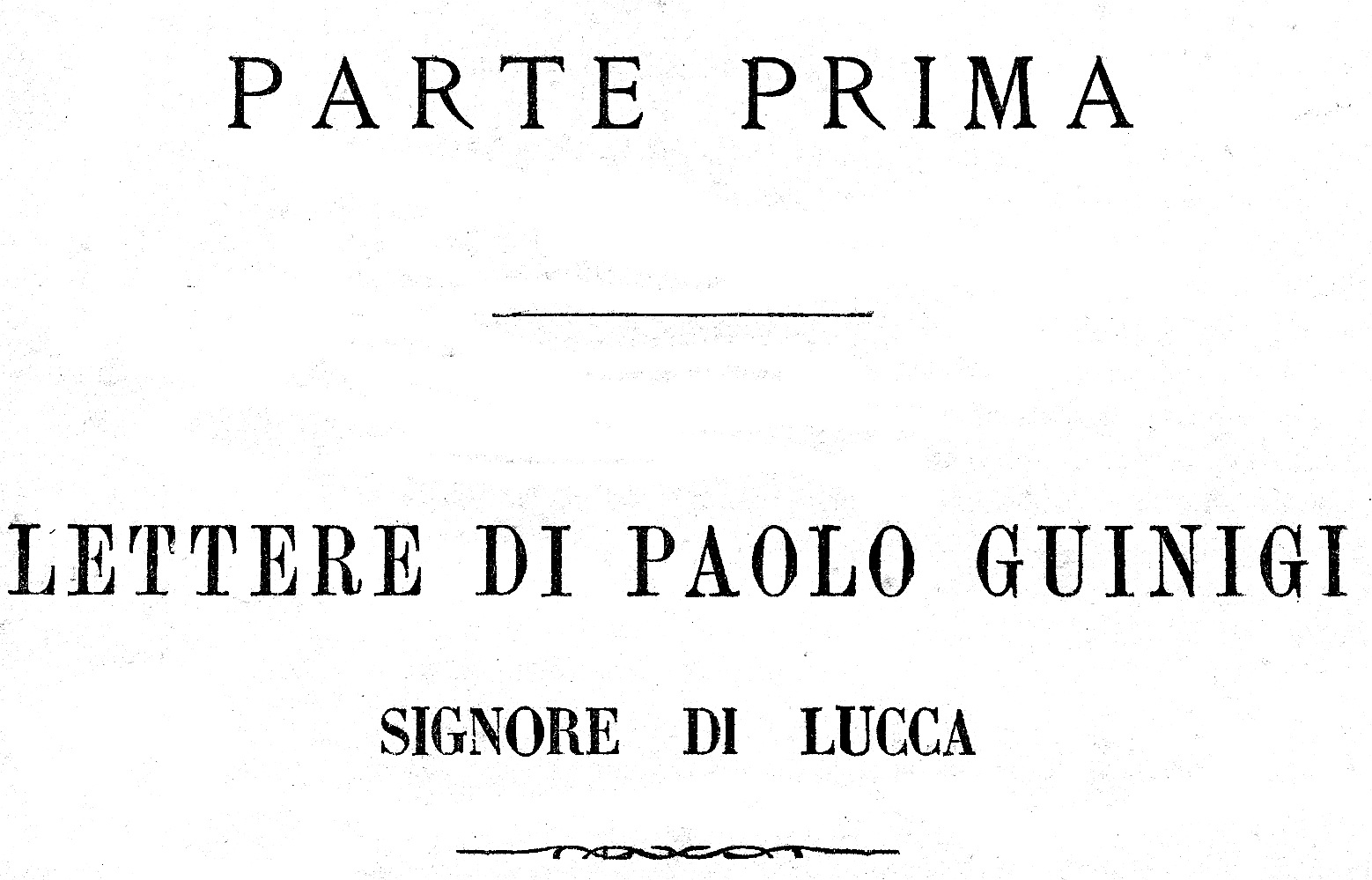 PARTE PRIMA

LETTERE DI PAOLO GUINIGI

SIGNORE DI LUCCA